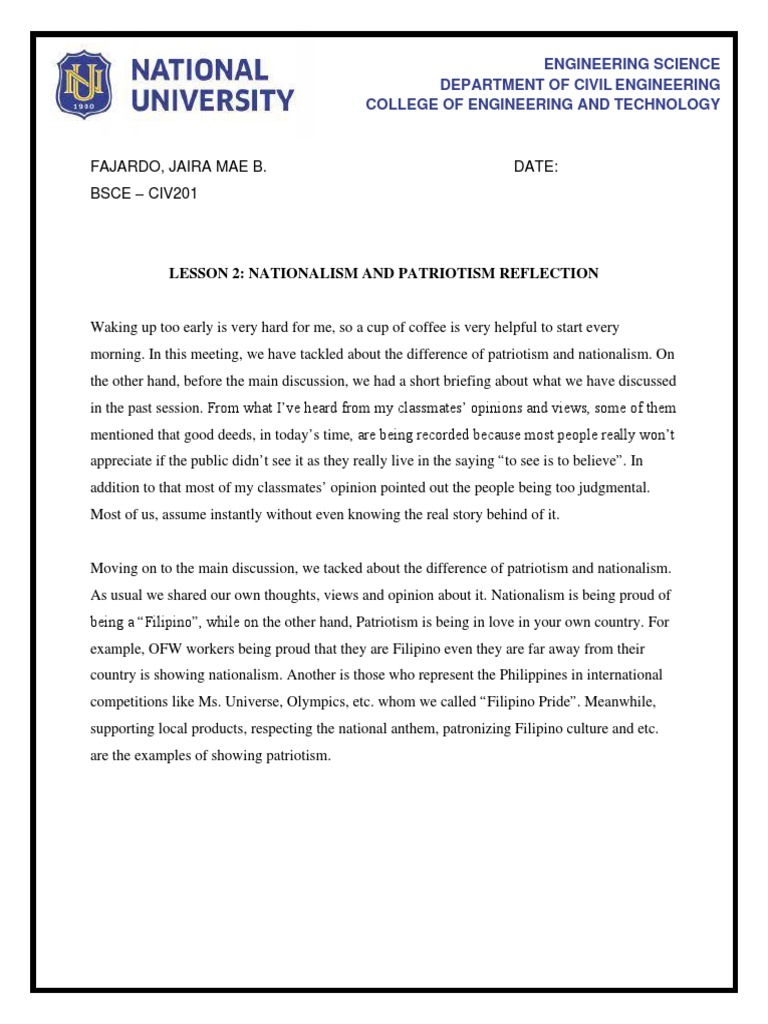 NU 1900

NATIONAL UNIVERSITY

ENGINEERING SCIENCE
DEPARTMENT OF CIVIL ENGINEERING
COLLEGE OF ENGINEERING AND TECHNOLOGY

FAJARDO, JAIRA MAE B.

DATE:

BSCE – CIV201

LESSON 2: NATIONALISM AND PATRIOTISM REFLECTION

Waking up too early is very hard for me, so a cup of coffee is very helpful to start every morning. In this meeting, we have tackled about the difference of patriotism and nationalism. On the other hand, before the main discussion, we had a short briefing about what we have discussed in the past session. From what I've heard from my classmates' opinions and views, some of them mentioned that good deeds, in today's time, are being recorded because most people really won't appreciate if the public didn't see it as they really live in the saying "to see is to believe". In addition to that most of my classmates' opinion pointed out the people being too judgmental. Most of us, assume instantly without even knowing the real story behind of it.

Moving on to the main discussion, we tacked about the difference of patriotism and nationalism. As usual we shared our own thoughts, views and opinion about it. Nationalism is being proud of being a "Filipino", while on the other hand, Patriotism is being in love in your own country. For example, OFW workers being proud that they are Filipino even they are far away from their country is showing nationalism. Another is those who represent the Philippines in international competitions like Ms. Universe, Olympics, etc. whom we called "Filipino Pride". Meanwhile, supporting local products, respecting the national anthem, patronizing Filipino culture and etc. are the examples of showing patriotism.